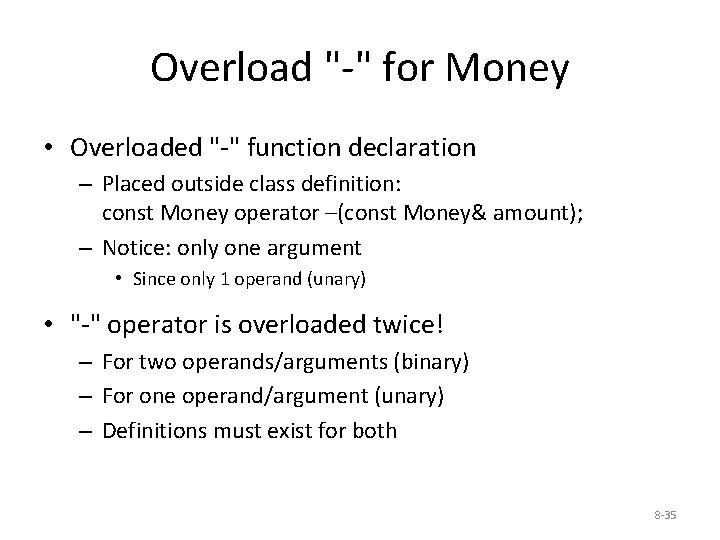 Overload "-" for Money

• Overloaded "-" function declaration
– Placed outside class definition:
const Money operator –(const Money& amount);
– Notice: only one argument
• Since only 1 operand (unary)

• "-" operator is overloaded twice!
– For two operands/arguments (binary)
– For one operand/argument (unary)
– Definitions must exist for both

8-35